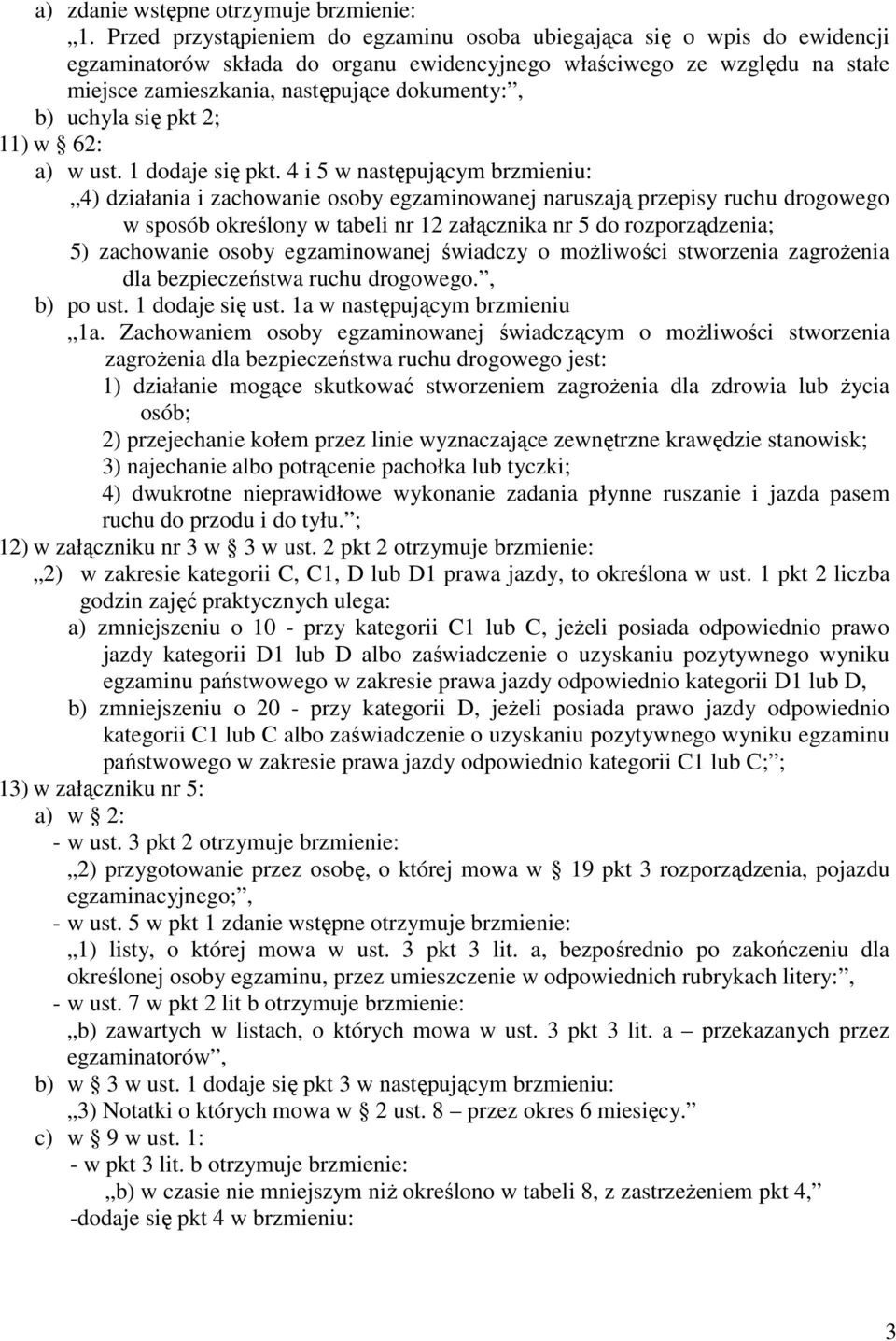 a) zdanie wstępne otrzymuje brzmienie:
„1. Przed przystąpieniem do egzaminu osoba ubiegająca się o wpis do ewidencji egzaminatorów składa do organu ewidencyjnego właściwego ze względu na stałe miejsce zamieszkania, następujące dokumenty:”,
b) uchyla się pkt 2;
11) w § 62:
a) w ust. 1 dodaje się pkt. 4 i 5 w następującym brzmieniu:
„4) działania i zachowanie osoby egzaminowanej naruszają przepisy ruchu drogowego w sposób określony w tabeli nr 12 załącznika nr 5 do rozporządzenia;
5) zachowanie osoby egzaminowanej świadczy o możliwości stworzenia zagrożenia dla bezpieczeństwa ruchu drogowego.”,
b) po ust. 1 dodaje się ust. 1a w następującym brzmieniu
„1a. Zachowaniem osoby egzaminowanej świadczącym o możliwości stworzenia zagrożenia dla bezpieczeństwa ruchu drogowego jest:
1) działanie mogące skutkować stworzeniem zagrożenia dla zdrowia lub życia osób;
2) przejechanie kołem przez linie wyznaczające zewnętrzne krawędzie stanowisk;
3) najechanie albo potrącenie pachołka lub tyczki;
4) dwukrotne nieprawidłowe wykonanie zadania płynne ruszanie i jazda pasem ruchu do przodu i do tyłu.”;
12) w załączniku nr 3 w § 3 w ust. 2 pkt 2 otrzymuje brzmienie:
„2) w zakresie kategorii C, C1, D lub D1 prawa jazdy, to określona w ust. 1 pkt 2 liczba godzin zajęć praktycznych ulega:
a) zmniejszeniu o 10 - przy kategorii C1 lub C, jeżeli posiada odpowiednio prawo jazdy kategorii D1 lub D albo zaświadczenie o uzyskaniu pozytywnego wyniku egzaminu państwowego w zakresie prawa jazdy odpowiednio kategorii D1 lub D,
b) zmniejszeniu o 20 - przy kategorii D, jeżeli posiada prawo jazdy odpowiednio kategorii C1 lub C albo zaświadczenie o uzyskaniu pozytywnego wyniku egzaminu państwowego w zakresie prawa jazdy odpowiednio kategorii C1 lub C;”;
13) w załączniku nr 5:
a) w § 2:
- w ust. 3 pkt 2 otrzymuje brzmienie:
„2) przygotowanie przez osobę, o której mowa w § 19 pkt 3 rozporządzenia, pojazdu egzaminacyjnego;”,
- w ust. 5 w pkt 1 zdanie wstępne otrzymuje brzmienie:
„1) listy, o której mowa w ust. 3 pkt 3 lit. a, bezpośrednio po zakończeniu dla określonej osoby egzaminu, przez umieszczenie w odpowiednich rubrykach litery:”,
- w ust. 7 w pkt 2 lit b otrzymuje brzmienie:
„b) zawartych w listach, o których mowa w ust. 3 pkt 3 lit. a – przekazanych przez egzaminatorów”,
b) w § 3 w ust. 1 dodaje się pkt 3 w następującym brzmieniu:
„3) Notatki o których mowa w § 2 ust. 8 – przez okres 6 miesięcy.”
c) w § 9 w ust. 1:
- w pkt 3 lit. b otrzymuje brzmienie:
„b) w czasie nie mniejszym niż określono w tabeli 8, z zastrzeżeniem pkt 4,”
-dodaje się pkt 4 w brzmieniu:

3